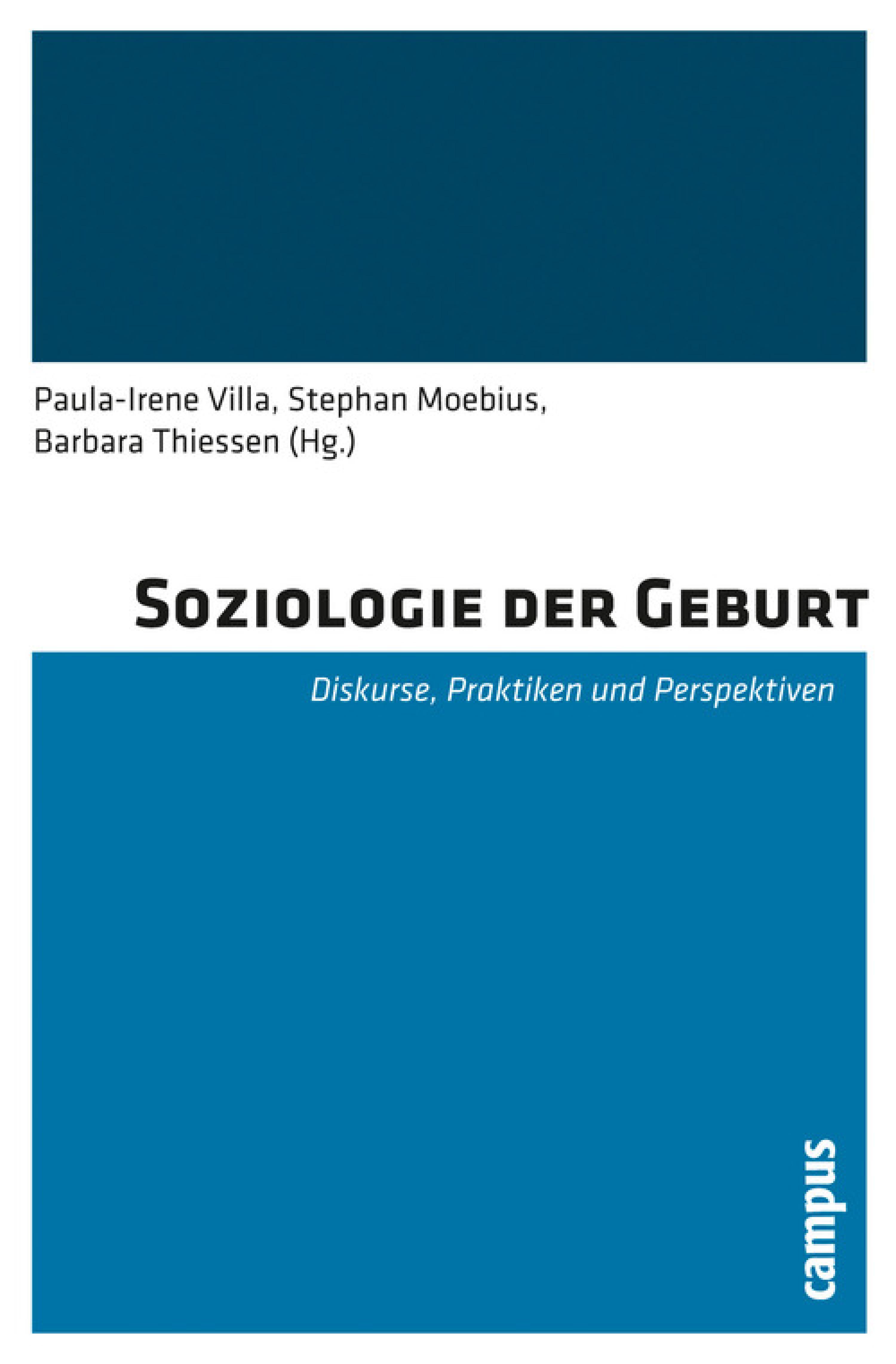 Paula-Irene Villa, Stephan Moebius, Barbara Thiessen (Hg.)

Soziologie der Geburt

Diskurse, Praktiken und Perspektiven

campus